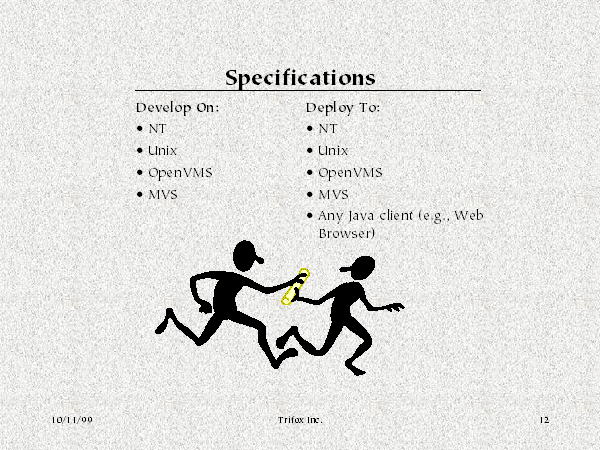 Specifications

Develop On:
• NT
• Unix
• OpenVMS
• MVS

Deploy To:
• NT
• Unix
• OpenVMS
• MVS
• Any Java client (e.g., Web Browser)

10/11/99

Trifox Inc.

12